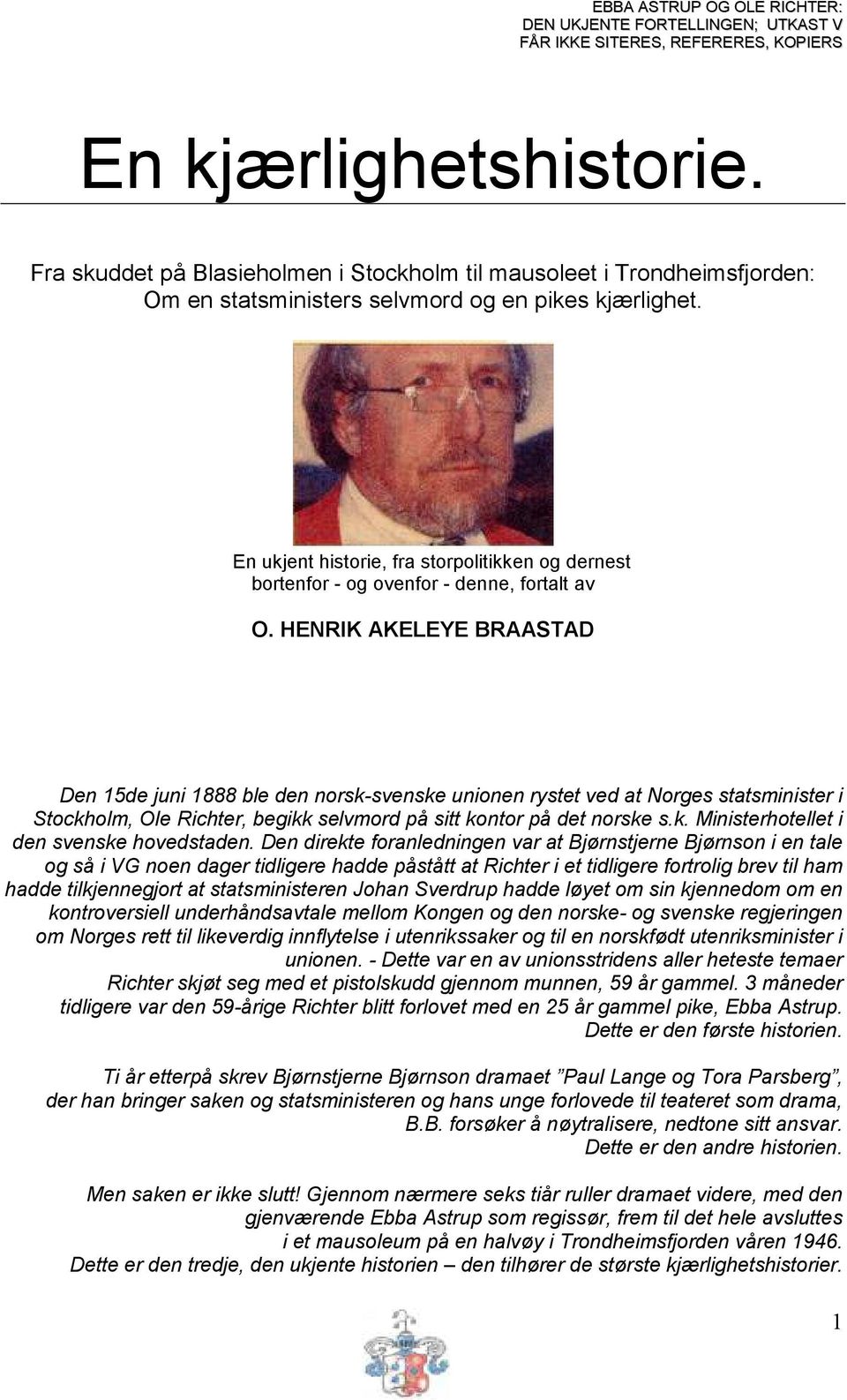 EBBA ASTRUP OG OLE RICHTER:
DEN UKJENTE FORTELLINGEN; UTKAST V
FÅR IKKE SITERES, REFERERES, KOPIERS

En kjærlighetshistorie.

Fra skuddet på Blasieholmen i Stockholm til mausoleet i Trondheimsfjorden: Om en statsministers selvmord og en pikes kjærlighet.

En ukjent historie, fra storpolitikken og dernest bortenfor - og ovenfor - denne, fortalt av

O. HENRIK AKELEYE BRAASTAD

Den 15de juni 1888 ble den norsk-svenske unionen rystet ved at Norges statsminister i Stockholm, Ole Richter, begikk selvmord på sitt kontor på det norske s.k. Ministerhotellet i den svenske hovedstaden. Den direkte foranledningen var at Bjørnstjerne Bjørnson i en tale og så i VG noen dager tidligere hadde påstått at Richter i et tidligere fortrolig brev til ham hadde tilkjennegjort at statsministeren Johan Sverdrup hadde løyet om sin kjennedom om en kontroversiell underhåndsavtale mellom Kongen og den norske- og svenske regjeringen om Norges rett til likeverdig innflytelse i utenrikssaker og til en norskfødt utenriksminister i unionen. - Dette var en av unionsstridens aller heteste temaer Richter skjøt seg med et pistolskudd gjennom munnen, 59 år gammel. 3 måneder tidligere var den 59-årige Richter blitt forlovet med en 25 år gammel pike, Ebba Astrup. Dette er den første historien.

Ti år etterpå skrev Bjørnstjerne Bjørnson dramaet ”Paul Lange og Tora Parsberg”, der han bringer saken og statsministeren og hans unge forlovede til teateret som drama, B.B. forsøker å nøytralisere, nedtone sitt ansvar. Dette er den andre historien.

Men saken er ikke slutt! Gjennom nærmere seks tiår ruller dramaet videre, med den gjenværende Ebba Astrup som regissør, frem til det hele avsluttes i et mausoleum på en halvøy i Trondheimsfjorden våren 1946. Dette er den tredje, den ukjente historien – den tilhører de største kjærlighetshistorier.

1